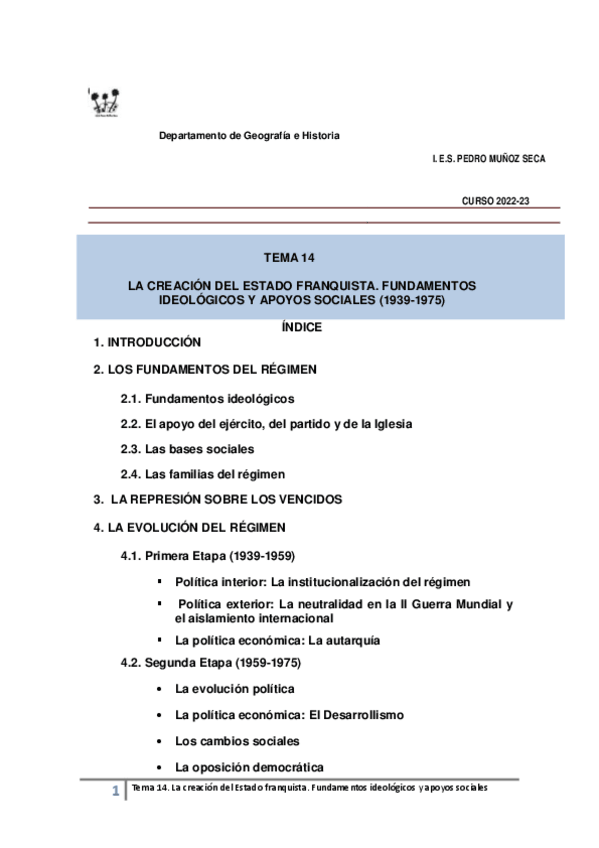 Departamento de Geografía e Historia

I. E.S. PEDRO MUÑOZ SECA

CURSO 2022-23

TEMA 14

LA CREACIÓN DEL ESTADO FRANQUISTA. FUNDAMENTOS IDEOLÓGICOS Y APOYOS SOCIALES (1939-1975)

ÍNDICE

1. INTRODUCCIÓN

2. LOS FUNDAMENTOS DEL RÉGIMEN

2.1. Fundamentos ideológicos

2.2. El apoyo del ejército, del partido y de la Iglesia

2.3. Las bases sociales

2.4. Las familias del régimen

3. LA REPRESIÓN SOBRE LOS VENCIDOS

4. LA EVOLUCIÓN DEL RÉGIMEN

4.1. Primera Etapa (1939-1959)

▪ Política interior: La institucionalización del régimen

▪ Política exterior: La neutralidad en la II Guerra Mundial y el aislamiento internacional

▪ La política económica: La autarquía

4.2. Segunda Etapa (1959-1975)

• La evolución política

• La política económica: El Desarrollismo

• Los cambios sociales

• La oposición democrática

1 Tema 14. La creación del Estado franquista. Fundamentos ideológicos y apoyos sociales